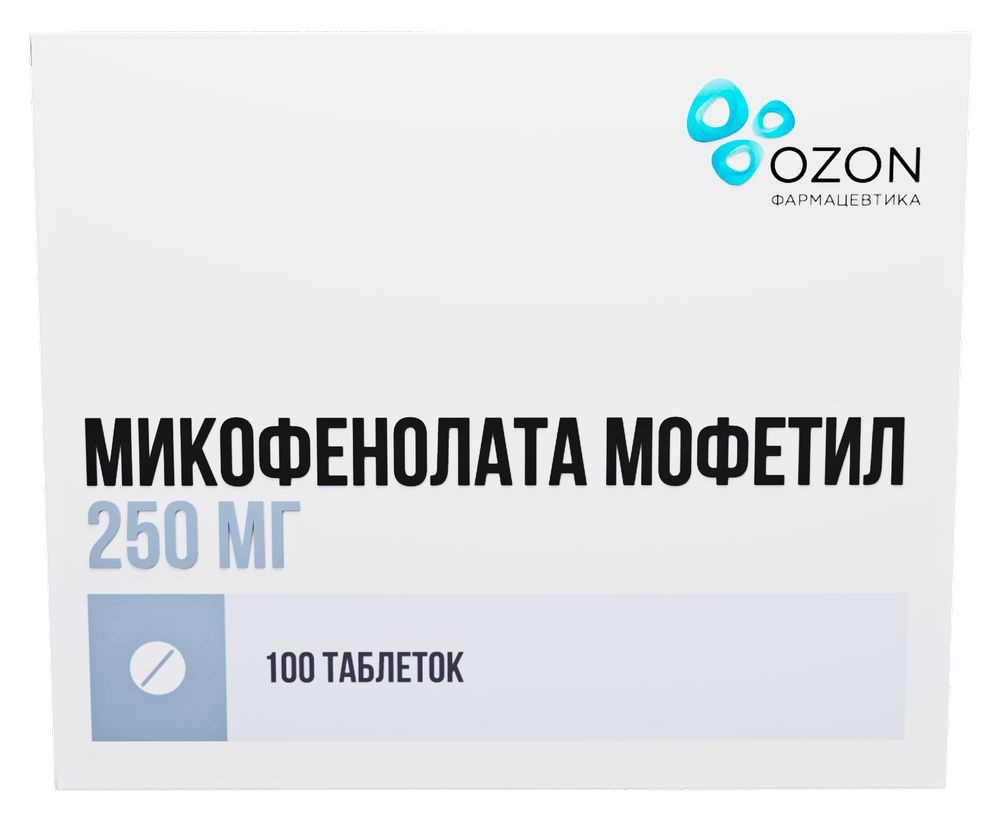 OZON
ФАРМАЦЕВТИКА

МИКОФЕНОЛАТА МОФЕТИЛ
250 МГ

100 ТАБЛЕТОК